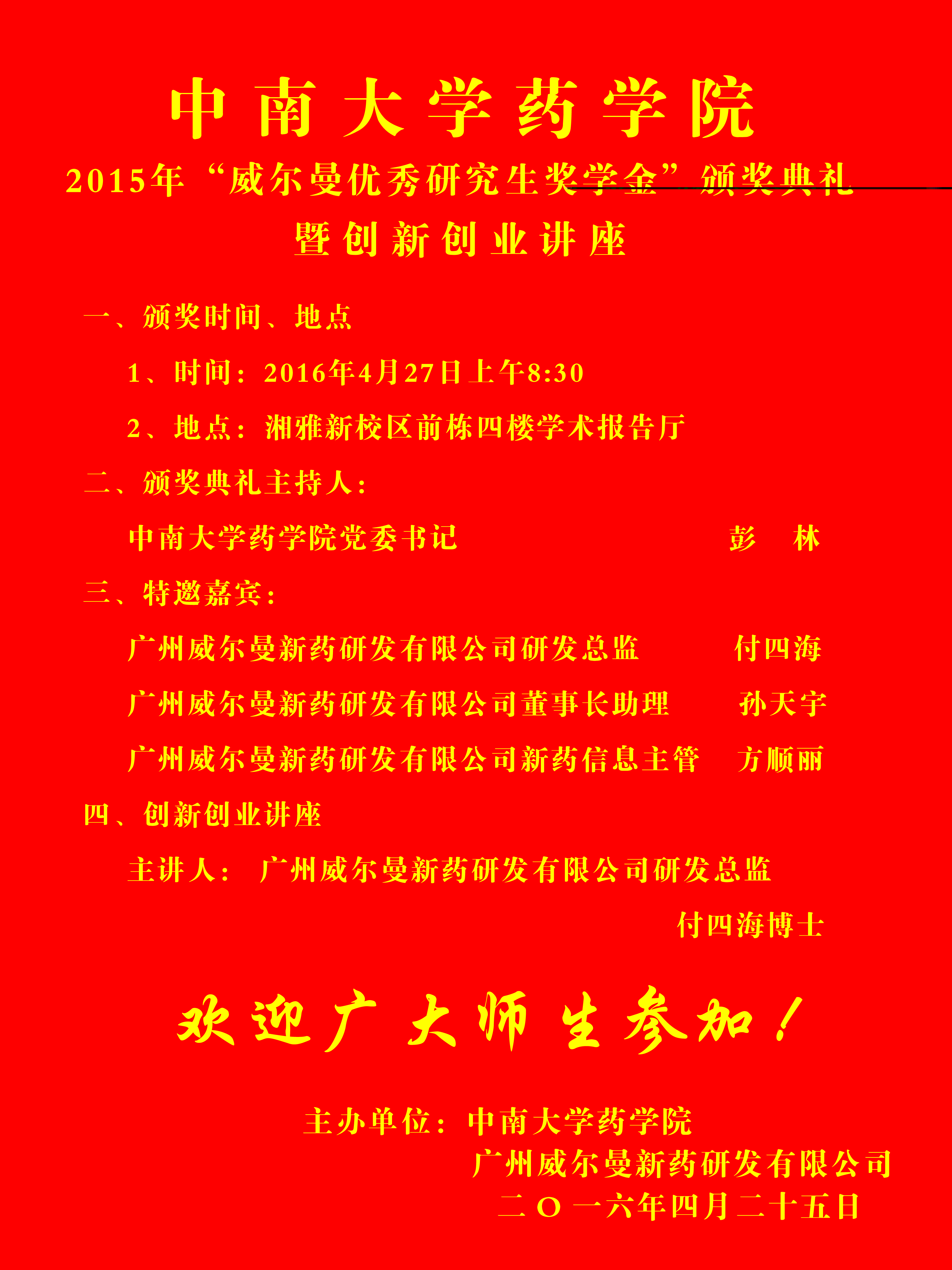 中南大学药学院

2015年“威尔曼优秀研究生奖学金”颁奖典礼

暨创新创业讲座

一、颁奖时间、地点

1、时间：2016年4月27日上午8:30

2、地点：湘雅新校区前栋四楼学术报告厅

二、颁奖典礼主持人：

中南大学药学院党委书记 彭 林

三、特邀嘉宾：

广州威尔曼新药研发有限公司研发总监 付四海

广州威尔曼新药研发有限公司董事长助理 孙天宇

广州威尔曼新药研发有限公司新药信息主管 方顺丽

四、创新创业讲座

主讲人： 广州威尔曼新药研发有限公司研发总监

付四海博士

欢迎广大师生参加！

主办单位：中南大学药学院

广州威尔曼新药研发有限公司

二〇一六年四月二十五日